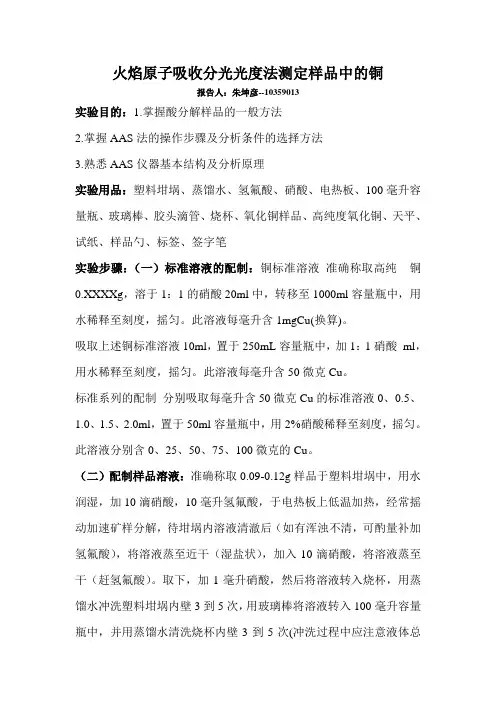 火焰原子吸收分光光度法测定样品中的铜

报告人：朱坤彦--10359013

实验目的：1.掌握酸分解样品的一般方法

2.掌握 AAS 法的操作步骤及分析条件的选择方法

3.熟悉 AAS 仪器基本结构及分析原理

实验用品：塑料坩埚、蒸馏水、氢氟酸、硝酸、电热板、100 毫升容量瓶、玻璃棒、胶头滴管、烧杯、氧化铜样品、高纯度氧化铜、天平、试纸、样品勺、标签、签字笔

实验步骤：（一）标准溶液的配制：铜标准溶液 准确称取高纯 铜 0.XXXXg，溶于 1：1 的硝酸 20ml 中，转移至 1000ml 容量瓶中，用水稀释至刻度，摇匀。此溶液每毫升含 1mgCu(换算)。

吸取上述铜标准溶液 10ml，置于 250mL 容量瓶中，加 1：1 硝酸 ml，用水稀释至刻度，摇匀。此溶液每毫升含 50 微克 Cu。

标准系列的配制 分别吸取每毫升含 50 微克 Cu 的标准溶液 0、0.5、1.0、1.5、2.0ml，置于 50ml 容量瓶中，用 2%硝酸稀释至刻度，摇匀。此溶液分别含 0、25、50、75、100 微克的 Cu。

（二）配制样品溶液：准确称取 0.09-0.12g 样品于塑料坩埚中，用水润湿，加 10 滴硝酸，10 毫升氢氟酸，于电热板上低温加热，经常摇动加速矿样分解，待坩埚内溶液清澈后（如有浑浊不清，可酌量补加氢氟酸），将溶液蒸至近干（湿盐状），加入 10 滴硝酸，将溶液蒸至干（赶氢氟酸）。取下，加 1 毫升硝酸，然后将溶液转入烧杯，用蒸馏水冲洗塑料坩埚内壁 3 到 5 次，用玻璃棒将溶液转入 100 毫升容量瓶中，并用蒸馏水清洗烧杯内壁 3 到 5 次(冲洗过程中应注意液体总